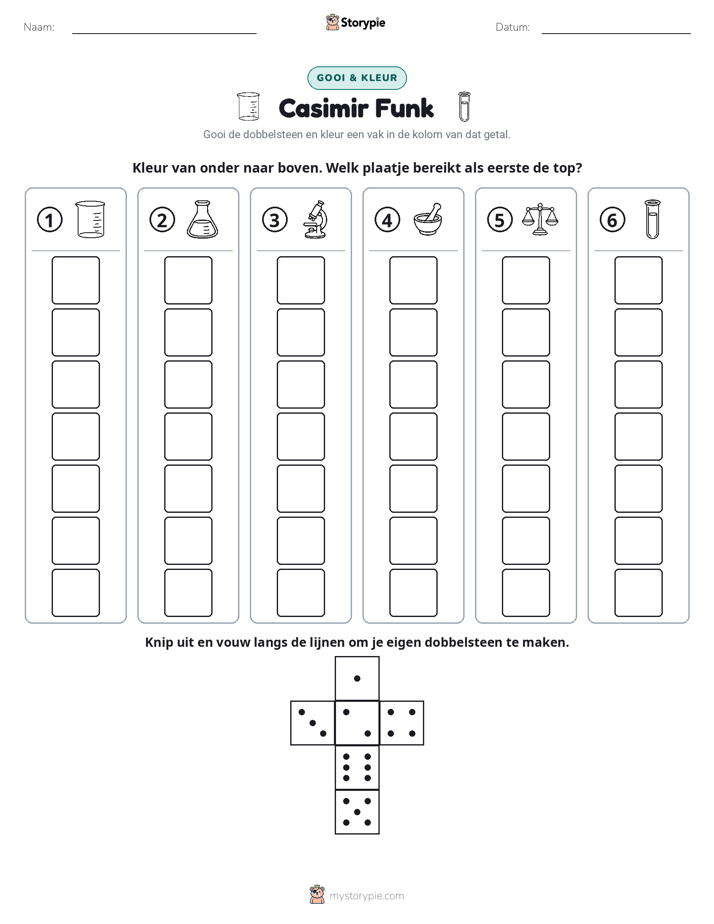 Naam: ____ Storypie Datum: ____

GOOI & KLEUR

Casimir Funk

Gooi de dobbelsteen en kleur een vak in de kolom van dat getal.

Kleur van onder naar boven. Welk plaatje bereikt als eerste de top?

1

2

3

4

5

6

Knip uit en vouw langs de lijnen om je eigen dobbelsteen te maken.

mystorypie.com